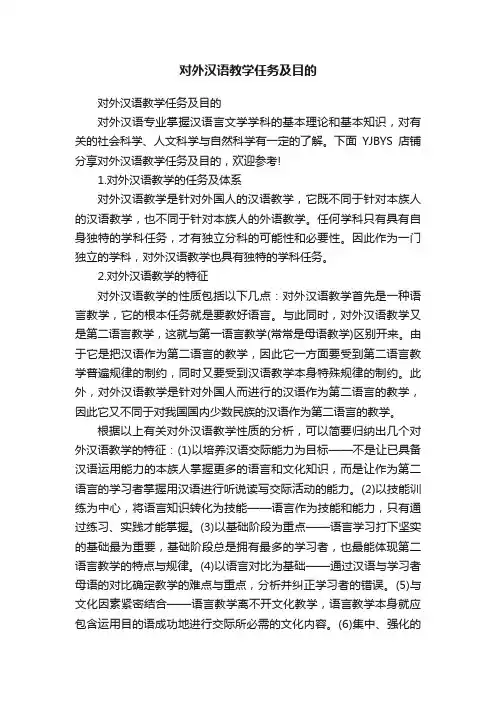 对外汉语教学任务及目的

对外汉语教学任务及目的

对外汉语专业掌握汉语言文学学科的基本理论和基本知识，对有关的社会科学、人文科学与自然科学有一定的了解。下面 YJBYS 店铺分享对外汉语教学任务及目的，欢迎参考!

1.对外汉语教学的任务及体系

对外汉语教学是针对外国人的汉语教学，它既不同于针对本族人的汉语教学，也不同于针对本族人的外语教学。任何学科只有具有自身独特的学科任务，才有独立分科的可能性和必要性。因此作为一门独立的学科，对外汉语教学也具有独特的学科任务。

2.对外汉语教学的特征

对外汉语教学的性质包括以下几点：对外汉语教学首先是一种语言教学，它的根本任务就是要教好语言。与此同时，对外汉语教学又是第二语言教学，这就与第一语言教学(常常是母语教学)区别开来。由于它是把汉语作为第二语言的教学，因此它一方面要受到第二语言教学普遍规律的制约，同时又要受到汉语教学本身特殊规律的制约。此外，对外汉语教学是针对外国人而进行的汉语作为第二语言的教学，因此它又不同于对我国国内少数民族的汉语作为第二语言的教学。

根据以上有关对外汉语教学性质的分析，可以简要归纳出几个对外汉语教学的特征：(1)以培养汉语交际能力为目标——不是让已具备汉语运用能力的本族人掌握更多的语言和文化知识，而是让作为第二语言的学习者掌握用汉语进行听说读写交际活动的能力。(2)以技能训练为中心，将语言知识转化为技能——语言作为技能和能力，只有通过练习、实践才能掌握。(3)以基础阶段为重点——语言学习打下坚实的基础最为重要，基础阶段总是拥有最多的学习者，也最能体现第二语言教学的特点与规律。(4)以语言对比为基础——通过汉语与学习者母语的对比确定教学的难点与重点，分析并纠正学习者的错误。(5)与文化因素紧密结合——语言教学离不开文化教学，语言教学本身就应包含运用目的语成功地进行交际所必需的文化内容。(6)集中、强化的